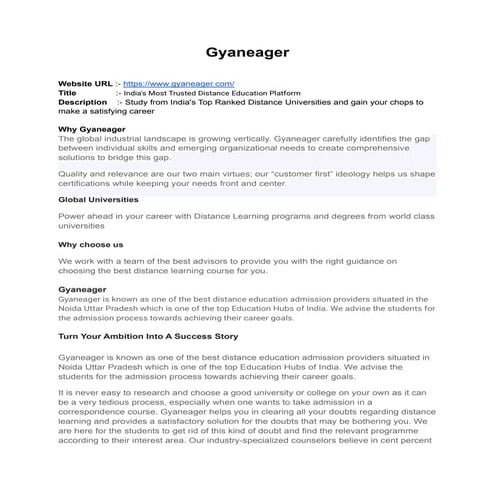 Gyaneager

Website URL :- https://www.gyaneager.com/
Title :- India's Most Trusted Distance Education Platform
Description :- Study from India's Top Ranked Distance Universities and gain your chops to make a satisfying career

Why Gyaneager
The global industrial landscape is growing vertically. Gyaneager carefully identifies the gap between individual skills and emerging organizational needs to create comprehensive solutions to bridge this gap.

Quality and relevance are our two main virtues; our "customer first" ideology helps us shape certifications while keeping your needs front and center.

Global Universities

Power ahead in your career with Distance Learning programs and degrees from world class universities

Why choose us

We work with a team of the best advisors to provide you with the right guidance on choosing the best distance learning course for you.

Gyaneager
Gyaneager is known as one of the best distance education admission providers situated in the Noida Uttar Pradesh which is one of the top Education Hubs of India. We advise the students for the admission process towards achieving their career goals.

Turn Your Ambition Into A Success Story

Gyaneager is known as one of the best distance education admission providers situated in Noida Uttar Pradesh which is one of the top Education Hubs of India. We advise the students for the admission process towards achieving their career goals.

It is never easy to research and choose a good university or college on your own as it can be a very tedious process, especially when one wants to take admission in a correspondence course. Gyaneager helps you in clearing all your doubts regarding distance learning and provides a satisfactory solution for the doubts that may be bothering you. We are here for the students to get rid of this kind of doubt and find the relevant programme according to their interest area. Our industry-specialized counselors believe in cent percent